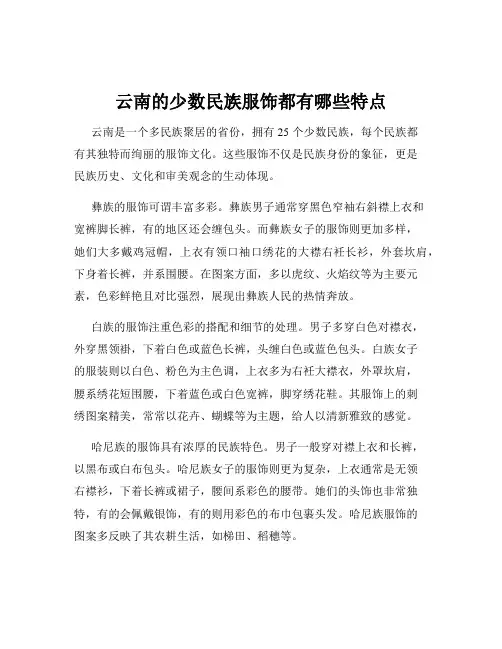 云南的少数民族服饰都有哪些特点

云南是一个多民族聚居的省份，拥有 25 个少数民族，每个民族都有其独特而绚丽的服饰文化。这些服饰不仅是民族身份的象征，更是民族历史、文化和审美观念的生动体现。

彝族的服饰可谓丰富多彩。彝族男子通常穿黑色窄袖右斜襟上衣和宽裤脚长裤，有的地区还会缠包头。而彝族女子的服饰则更加多样，她们大多戴鸡冠帽，上衣有领口袖口绣花的大襟右衽长衫，外套坎肩，下身着长裤，并系围腰。在图案方面，多以虎纹、火焰纹等为主要元素，色彩鲜艳且对比强烈，展现出彝族人民的热情奔放。

白族的服饰注重色彩的搭配和细节的处理。男子多穿白色对襟衣，外穿黑领褂，下着白色或蓝色长裤，头缠白色或蓝色包头。白族女子的服装则以白色、粉色为主色调，上衣多为右衽大襟衣，外罩坎肩，腰系绣花短围腰，下着蓝色或白色宽裤，脚穿绣花鞋。其服饰上的刺绣图案精美，常常以花卉、蝴蝶等为主题，给人以清新雅致的感觉。

哈尼族的服饰具有浓厚的民族特色。男子一般穿对襟上衣和长裤，以黑布或白布包头。哈尼族女子的服饰则更为复杂，上衣通常是无领右襟衫，下着长裤或裙子，腰间系彩色的腰带。她们的头饰也非常独特，有的会佩戴银饰，有的则用彩色的布巾包裹头发。哈尼族服饰的图案多反映了其农耕生活，如梯田、稻穗等。